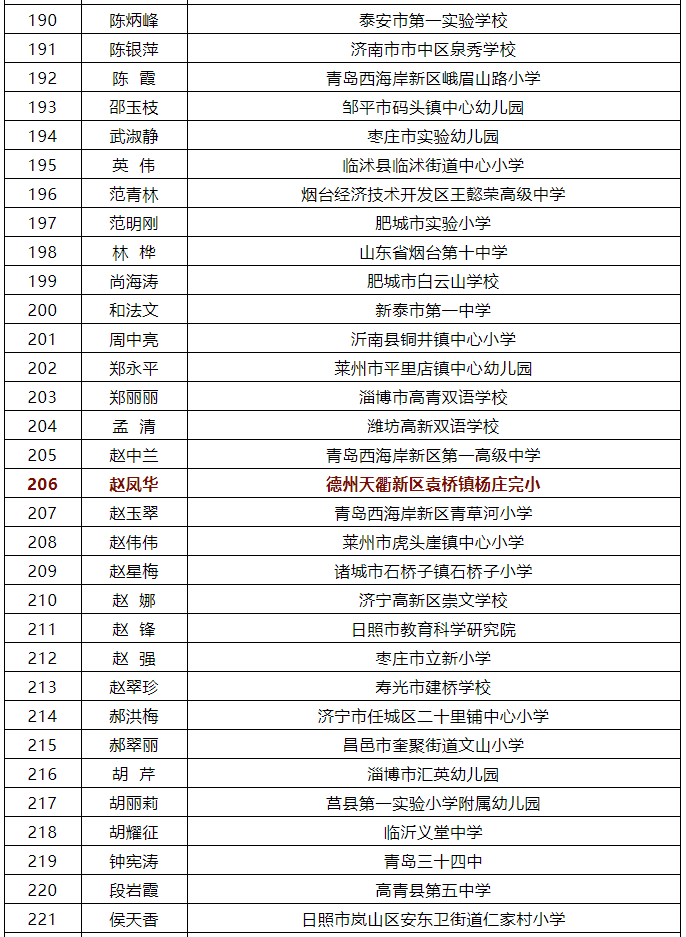 | 190 | 陈炳峰 | 泰安市第一实验学校 |
|---|---|---|
| 191 | 陈银萍 | 济南市市中区泉秀学校 |
| 192 | 陈 霞 | 青岛西海岸新区峨眉山路小学 |
| 193 | 邵玉枝 | 邹平市码头镇中心幼儿园 |
| 194 | 武淑静 | 枣庄市实验幼儿园 |
| 195 | 英 伟 | 临沭县临沭街道中心小学 |
| 196 | 范青林 | 烟台经济技术开发区王懿荣高级中学 |
| 197 | 范明刚 | 肥城市实验小学 |
| 198 | 林 桦 | 山东省烟台第十中学 |
| 199 | 尚海涛 | 肥城市白云山学校 |
| 200 | 和法文 | 新泰市第一中学 |
| 201 | 周中亮 | 沂南县铜井镇中心小学 |
| 202 | 郑永平 | 莱州市平里店镇中心幼儿园 |
| 203 | 郑丽丽 | 淄博市高青双语学校 |
| 204 | 孟 清 | 潍坊高新双语学校 |
| 205 | 赵中兰 | 青岛西海岸新区第一高级中学 |
| 206 | 赵凤华 | 德州天衢新区袁桥镇杨庄完小 |
| 207 | 赵玉翠 | 青岛西海岸新区青草河小学 |
| 208 | 赵伟伟 | 莱州市虎头崖镇中心小学 |
| 209 | 赵星梅 | 诸城市石桥子镇石桥子小学 |
| 210 | 赵 娜 | 济宁高新区崇文学校 |
| 211 | 赵 锋 | 日照市教育科学研究院 |
| 212 | 赵 强 | 枣庄市立新小学 |
| 213 | 赵翠珍 | 寿光市建桥学校 |
| 214 | 郝洪梅 | 济宁市任城区二十里铺中心小学 |
| 215 | 郝翠丽 | 昌邑市奎聚街道文山小学 |
| 216 | 胡 芹 | 淄博市汇英幼儿园 |
| 217 | 胡丽莉 | 莒县第一实验小学附属幼儿园 |
| 218 | 胡耀征 | 临沂义堂中学 |
| 219 | 钟宪涛 | 青岛三十四中 |
| 220 | 段岩霞 | 高青县第五中学 |
| 221 | 侯天香 | 日照市岚山区安东卫街道仁家村小学 |